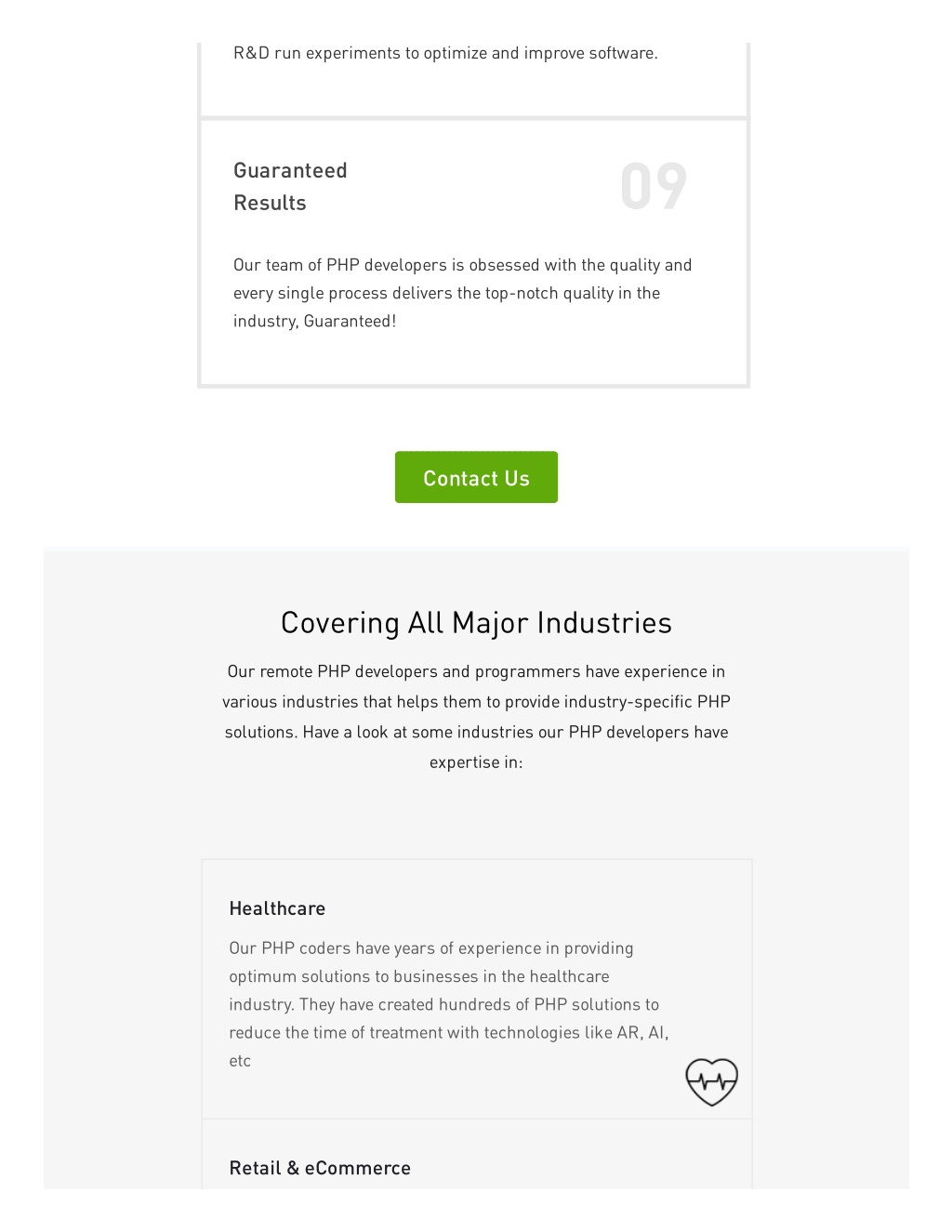 R&D run experiments to optimize and improve software.

Guaranteed Results

09

Our team of PHP developers is obsessed with the quality and every single process delivers the top-notch quality in the industry, Guaranteed!

Contact Us

Covering All Major Industries

Our remote PHP developers and programmers have experience in various industries that helps them to provide industry-specific PHP solutions. Have a look at some industries our PHP developers have expertise in:

Healthcare

Our PHP coders have years of experience in providing optimum solutions to businesses in the healthcare industry. They have created hundreds of PHP solutions to reduce the time of treatment with technologies like AR, AI, etc

Retail & eCommerce